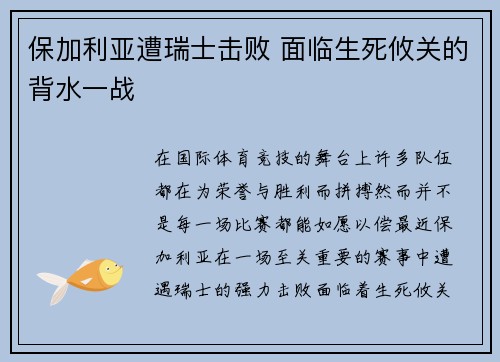 保加利亚遭瑞士击败 面临生死攸关的背水一战

在国际体育竞技的舞台上许多队伍都在为荣誉与胜利而拼搏然而并不是每一场比赛都能如愿以偿最近保加利亚在一场至关重要的赛事中遭遇瑞士的强力击败面临着生死攸关